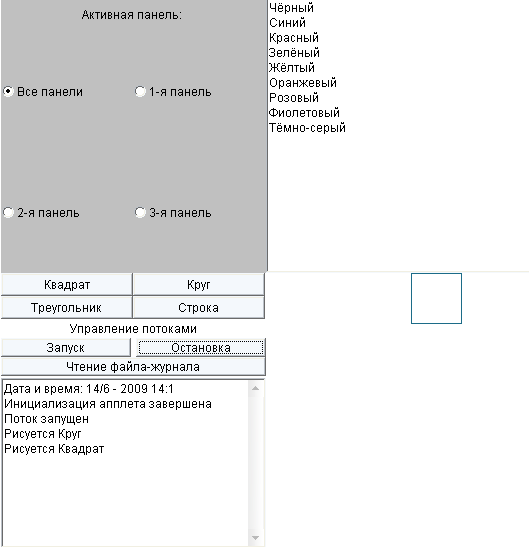 Активная панель:

Все панели
1-я панель
2-я панель
3-я панель

Чёрный
Синий
Красный
Зелёный
Жёлтый
Оранжевый
Розовый
Фиолетовый
Тёмно-серый

Квадрат
Круг
Треугольник
Строка

Управление потоками

Запуск
Остановка
Чтение файла-журнала

Дата и время: 14/6 - 2009 14:1
Инициализация апплета завершена
Поток запущен
Рисуется Круг
Рисуется Квадрат